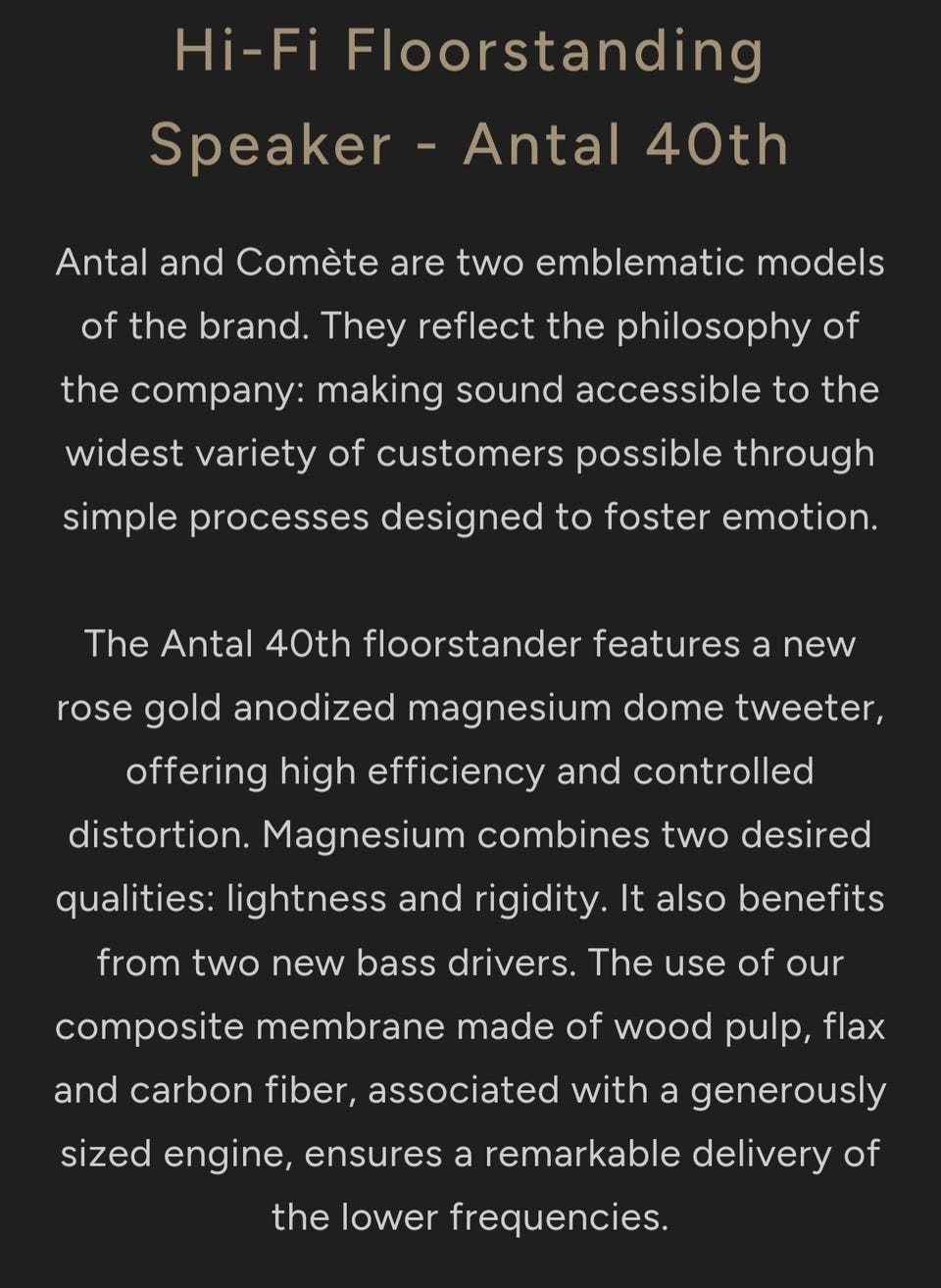 Hi-Fi Floorstanding Speaker - Antal 40th

Antal and Comète are two emblematic models of the brand. They reflect the philosophy of the company: making sound accessible to the widest variety of customers possible through simple processes designed to foster emotion.

The Antal 40th floorstander features a new rose gold anodized magnesium dome tweeter, offering high efficiency and controlled distortion. Magnesium combines two desired qualities: lightness and rigidity. It also benefits from two new bass drivers. The use of our composite membrane made of wood pulp, flax and carbon fiber, associated with a generously sized engine, ensures a remarkable delivery of the lower frequencies.